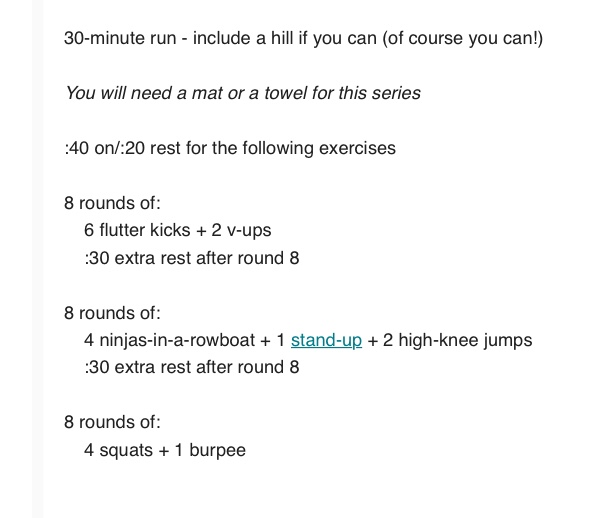 30-minute run - include a hill if you can (of course you can!)

You will need a mat or a towel for this series

:40 on/:20 rest for the following exercises

8 rounds of:
6 flutter kicks + 2 v-ups
:30 extra rest after round 8

8 rounds of:
4 ninjas-in-a-rowboat + 1 stand-up + 2 high-knee jumps
:30 extra rest after round 8

8 rounds of:
4 squats + 1 burpee